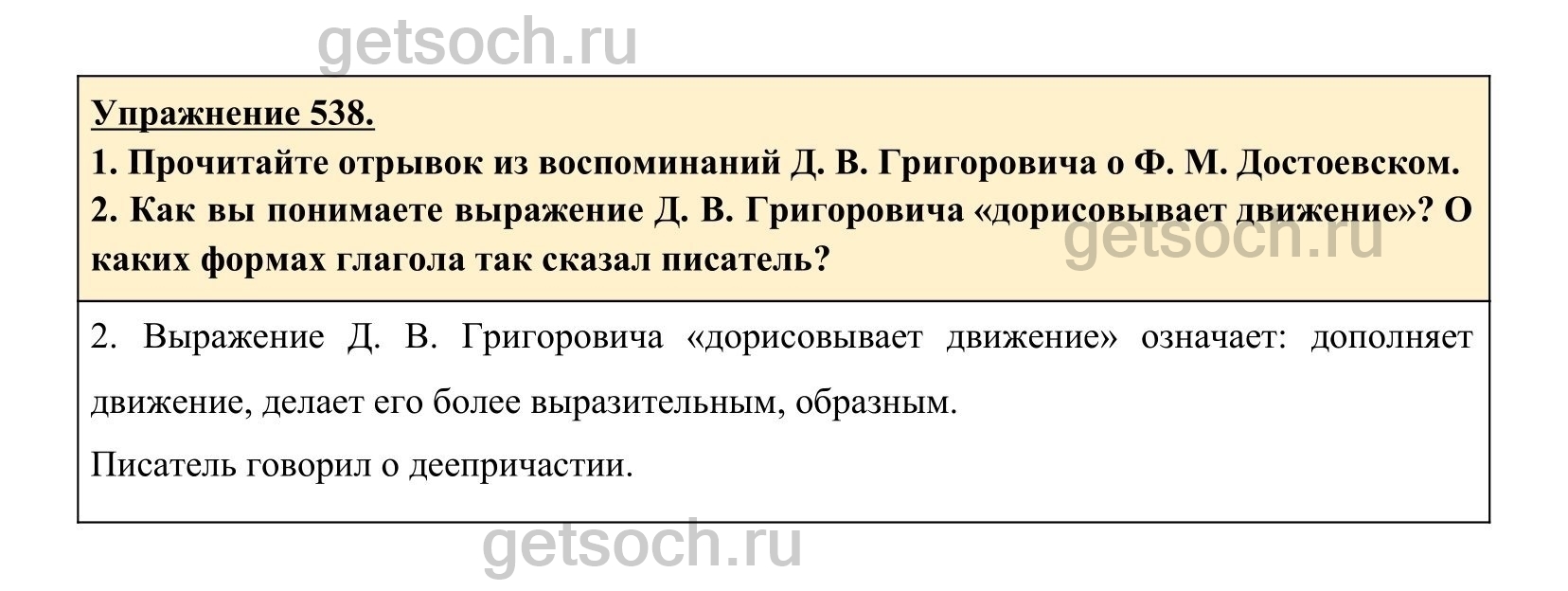 Упражнение 538.

1. Прочитайте отрывок из воспоминаний Д. В. Григоровича о Ф. М. Достоевском.

2. Как вы понимаете выражение Д. В. Григоровича «дорисовывает движение»? О каких формах глагола так сказал писатель?

2. Выражение Д. В. Григоровича «дорисовывает движение» означает: дополняет движение, делает его более выразительным, образным.

Писатель говорил о деепричастии.

getsoch.ru